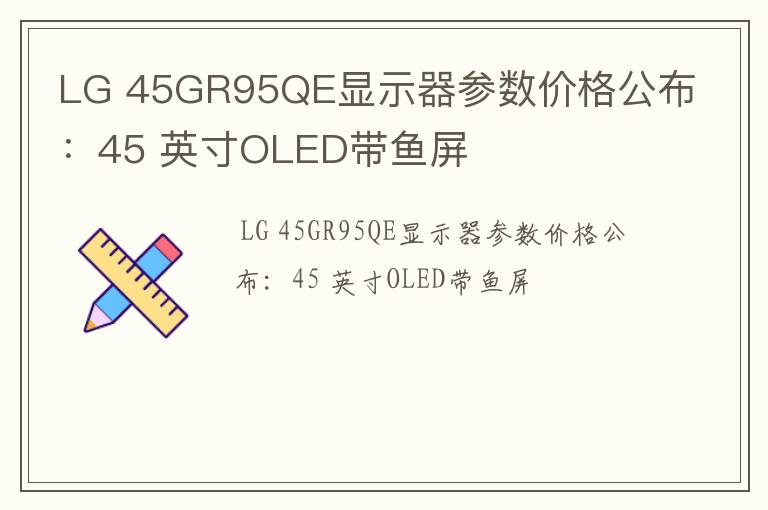 LG 45GR95QE显示器参数价格公布：45 英寸OLED带鱼屏

LG 45GR95QE显示器参数价格公布：45 英寸OLED带鱼屏